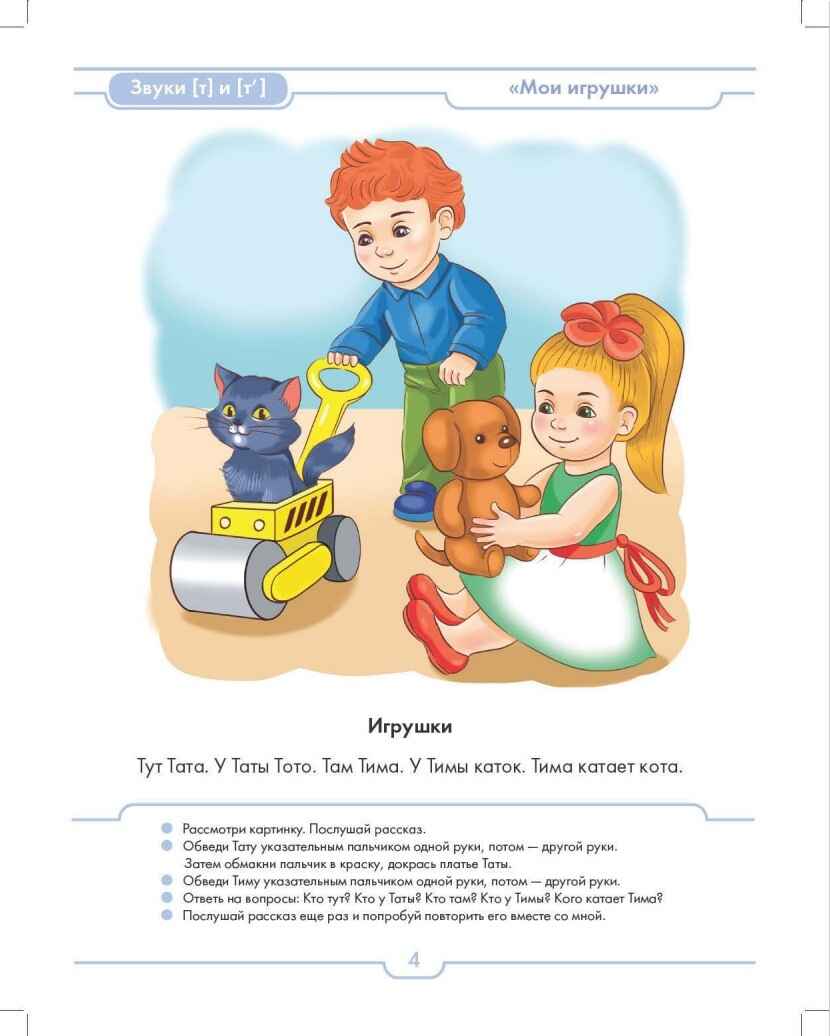 Звуки [т] и [т']

«Мои игрушки»

Игрушки

Тут Тата. У Таты Тото. Там Тима. У Тимы каток. Тима катает кота.

• Рассмотри картинку. Послушай рассказ.
• Обведи Тату указательным пальчиком одной руки, потом — другой руки. Затем обмакни пальчик в краску, докрась платье Таты.
• Обведи Тиму указательным пальчиком одной руки, потом — другой руки.
• Ответь на вопросы: Кто тут? Кто у Таты? Кто там? Кто у Тимы? Кого катает Тима?
• Послушай рассказ еще раз и попробуй повторить его вместе со мной.

4